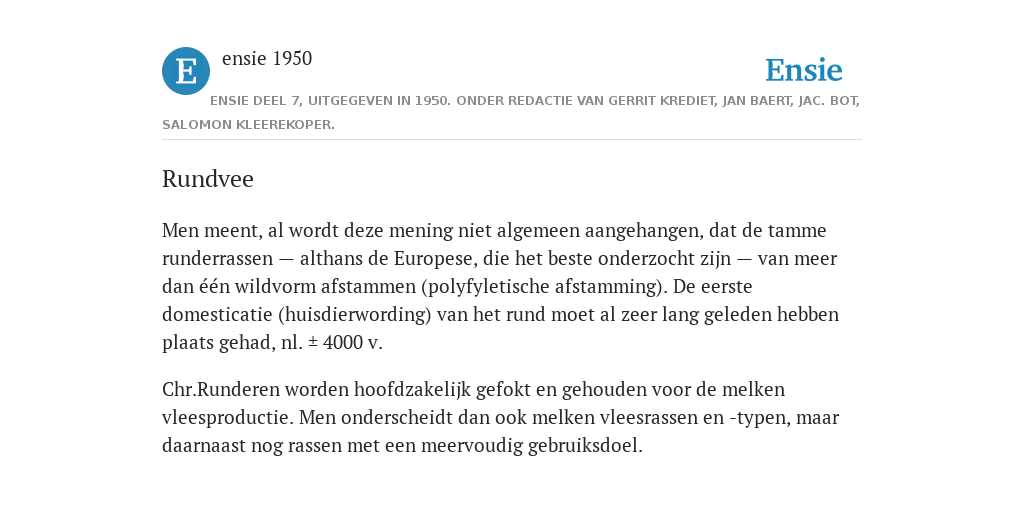 E

ensie 1950

Ensie

ENSIE DEEL 7, UITGEGEVEN IN 1950. ONDER REDACTIE VAN GERRIT KREDIET, JAN BAERT, JAC. BOT, SALOMON KLEEREKOPER.

Rundvee

Men meent, al wordt deze mening niet algemeen aangehangen, dat de tamme runderrassen — althans de Europese, die het beste onderzocht zijn — van meer dan één wildvorm afstammen (polyfyletische afstamming). De eerste domesticatie (huisdierwording) van het rund moet al zeer lang geleden hebben plaats gehad, nl. ± 4000 v.

Chr.Runderen worden hoofdzakelijk gefokt en gehouden voor de melken vleesproductie. Men onderscheidt dan ook melken vleesrassen en -typen, maar daarnaast nog rassen met een meervoudig gebruiksdoel.